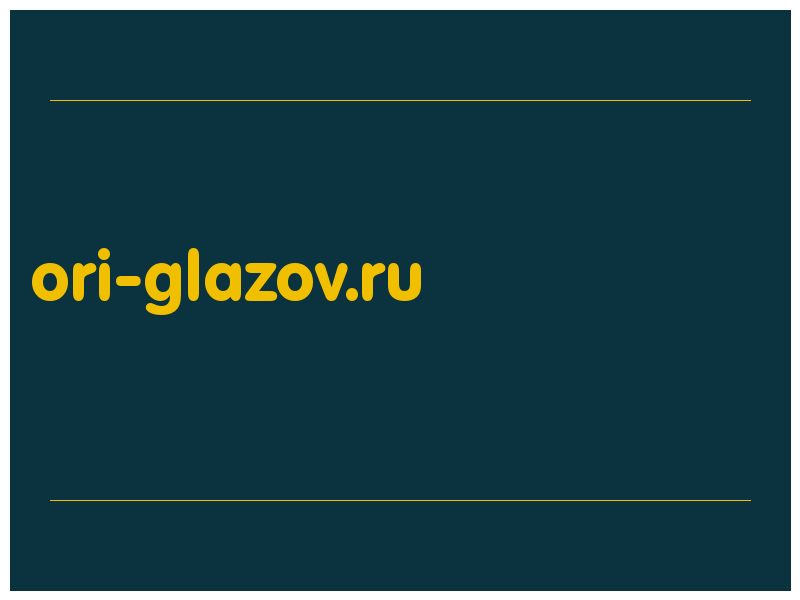 ori-glazov.ru